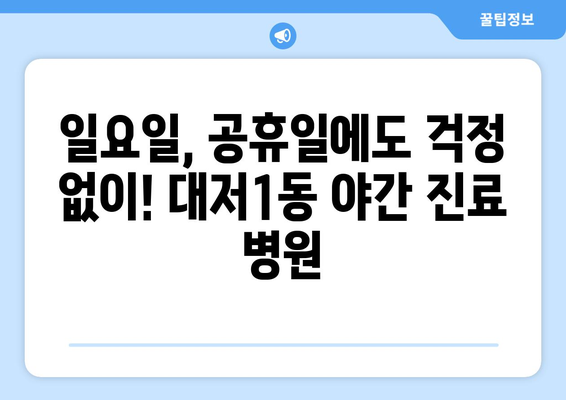 꿀팁정보

일요일, 공휴일에도 걱정 없이! 대저1동 야간 진료 병원